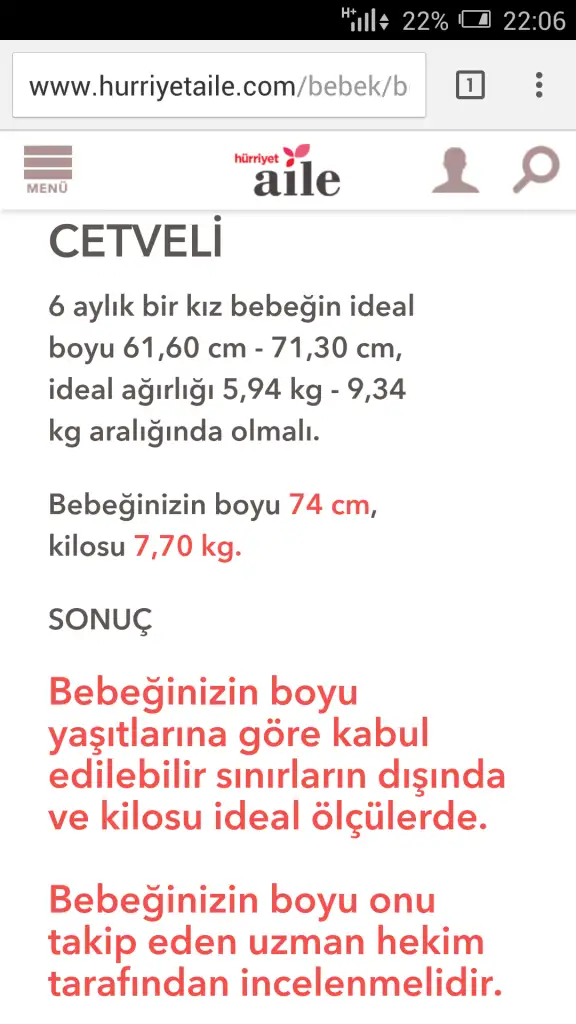 H+ 22% 22:06

www.hurriyetaile.com/bebek/b

1

MENÜ

hürriyet aile

CETVELİ

6 aylık bir kız bebeğin ideal boyu 61,60 cm - 71,30 cm, ideal ağırlığı 5,94 kg - 9,34 kg aralığında olmalı.

Bebeğinizin boyu 74 cm, kilosu 7,70 kg.

SONUÇ

Bebeğinizin boyu yaşıtlarına göre kabul edilebilir sınırların dışında ve kilosu ideal ölçülerde.

Bebeğinizin boyu onu takip eden uzman hekim tarafından incelenmelidir.